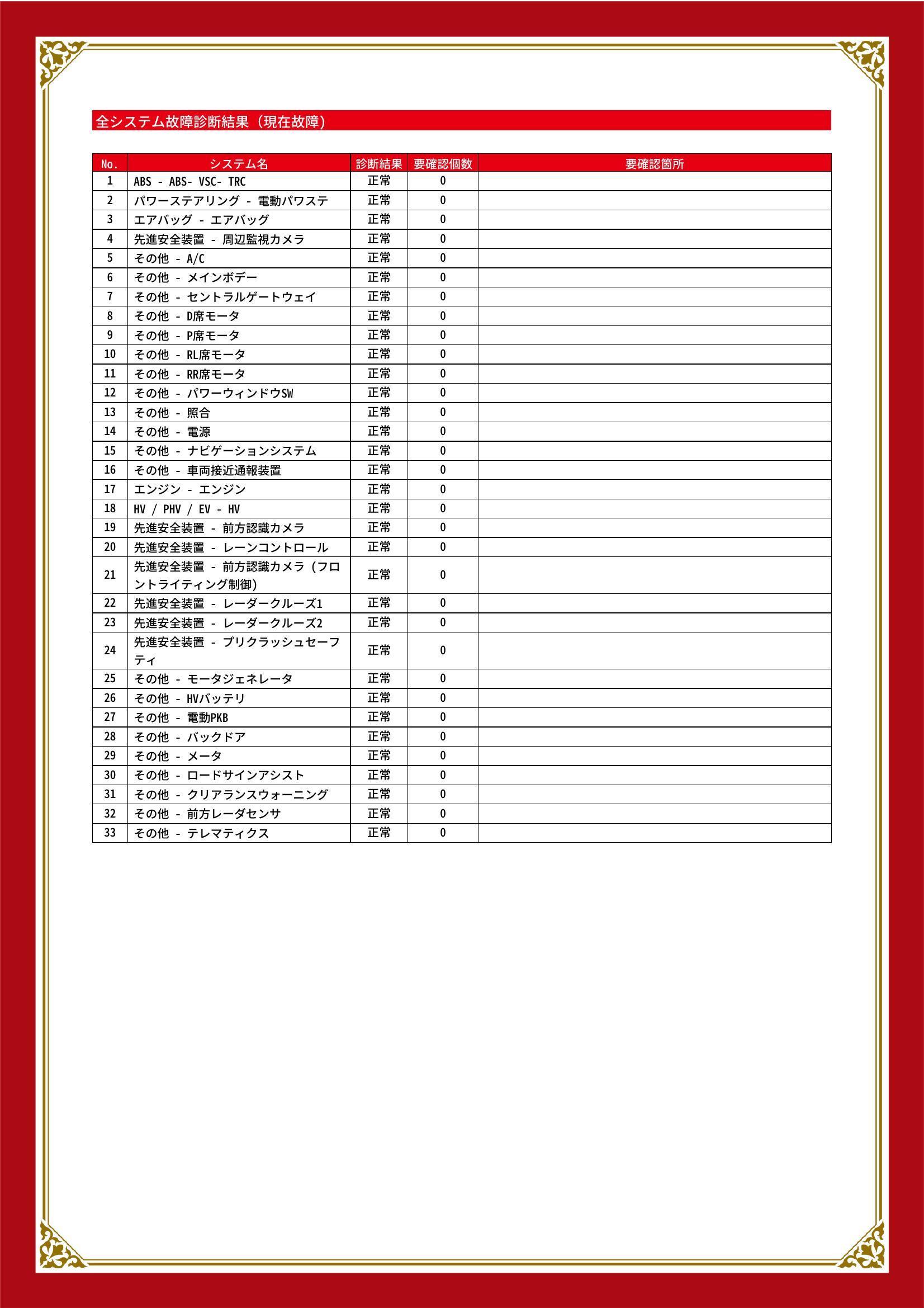 全システム故障診断結果（現在故障）

| No. | システム名 | 診断結果 | 要確認個数 | 要確認箇所 |
|---|---|---|---|---|
| 1 | ABS - ABS- VSC- TRC | 正常 | 0 | |
| 2 | パワーステアリング - 電動パワステ | 正常 | 0 | |
| 3 | エアバッグ - エアバッグ | 正常 | 0 | |
| 4 | 先進安全装置 - 周辺監視カメラ | 正常 | 0 | |
| 5 | その他 - A/C | 正常 | 0 | |
| 6 | その他 - メインボデー | 正常 | 0 | |
| 7 | その他 - セントラルゲートウェイ | 正常 | 0 | |
| 8 | その他 - D席モータ | 正常 | 0 | |
| 9 | その他 - P席モータ | 正常 | 0 | |
| 10 | その他 - RL席モータ | 正常 | 0 | |
| 11 | その他 - RR席モータ | 正常 | 0 | |
| 12 | その他 - パワーウィンドウSW | 正常 | 0 | |
| 13 | その他 - 照合 | 正常 | 0 | |
| 14 | その他 - 電源 | 正常 | 0 | |
| 15 | その他 - ナビゲーションシステム | 正常 | 0 | |
| 16 | その他 - 車両接近通報装置 | 正常 | 0 | |
| 17 | エンジン - エンジン | 正常 | 0 | |
| 18 | HV / PHV / EV - HV | 正常 | 0 | |
| 19 | 先進安全装置 - 前方認識カメラ | 正常 | 0 | |
| 20 | 先進安全装置 - レーンコントロール | 正常 | 0 | |
| 21 | 先進安全装置 - 前方認識カメラ（フロントライティング制御） | 正常 | 0 | |
| 22 | 先進安全装置 - レーダークルーズ1 | 正常 | 0 | |
| 23 | 先進安全装置 - レーダークルーズ2 | 正常 | 0 | |
| 24 | 先進安全装置 - プリクラッシュセーフティ | 正常 | 0 | |
| 25 | その他 - モータジェネレータ | 正常 | 0 | |
| 26 | その他 - HVバッテリ | 正常 | 0 | |
| 27 | その他 - 電動PKB | 正常 | 0 | |
| 28 | その他 - バックドア | 正常 | 0 | |
| 29 | その他 - メータ | 正常 | 0 | |
| 30 | その他 - ロードサインアシスト | 正常 | 0 | |
| 31 | その他 - クリアランスウォーニング | 正常 | 0 | |
| 32 | その他 - 前方レーダセンサ | 正常 | 0 | |
| 33 | その他 - テレマティクス | 正常 | 0 | |